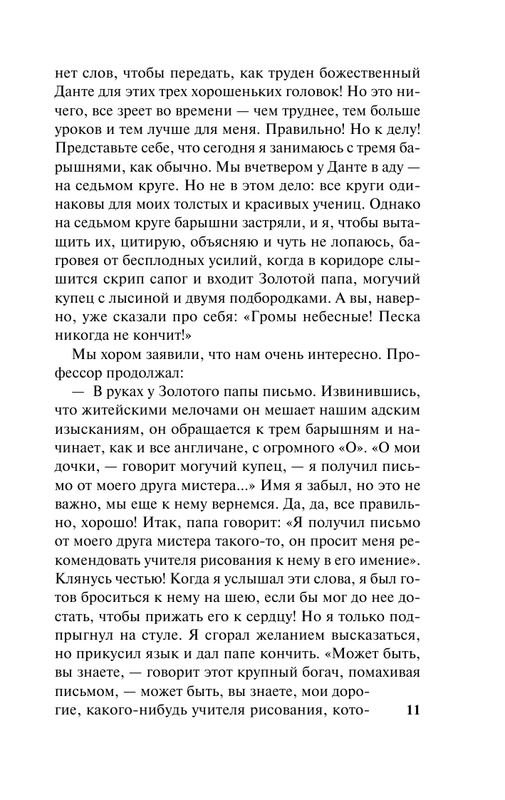 нет слов, чтобы передать, как труден божественный Данте для этих трех хорошеньких головок! Но это ничего, все зреет во времени — чем труднее, тем больше уроков и тем лучше для меня. Правильно! Но к делу! Представьте себе, что сегодня я занимаюсь с тремя барышнями, как обычно. Мы вчетвером у Данте в аду — на седьмом круге. Но не в этом дело: все круги одинаковы для моих толстых и красивых учениц. Однако на седьмом круге барышни застряли, и я, чтобы вытащить их, цитирую, объясняю и чуть не лопаюсь, багровея от бесплодных усилий, когда в коридоре слышится скрип сапог и входит Золотой папа, могучий купец с лысиной и двумя подбородками. А вы, наверно, уже сказали про себя: «Громы небесные! Песка никогда не кончит!»

Мы хором заявили, что нам очень интересно. Профессор продолжал:

— В руках у Золотого папы письмо. Извинившись, что житейскими мелочами он мешает нашим адским изысканиям, он обращается к трем барышням и начинает, как и все англичане, с огромного «О». «О мои дочки, — говорит могучий купец, — я получил письмо от моего друга мистера...» Имя я забыл, но это не важно, мы еще к нему вернемся. Да, да, все правильно, хорошо! Итак, папа говорит: «Я получил письмо от моего друга мистера такого-то, он просит меня рекомендовать учителя рисования к нему в его имение». Клянусь честью! Когда я услышал эти слова, я был готов броситься к нему на шею, если бы мог до нее достать, чтобы прижать его к сердцу! Но я только подпрыгнул на стуле. Я сгорал желанием высказаться, но прикусил язык и дал папе кончить. «Может быть, вы знаете, — говорит этот крупный богач, помахивая письмом, — может быть, вы знаете, мои дорогие, какого-нибудь учителя рисования, кото-

11